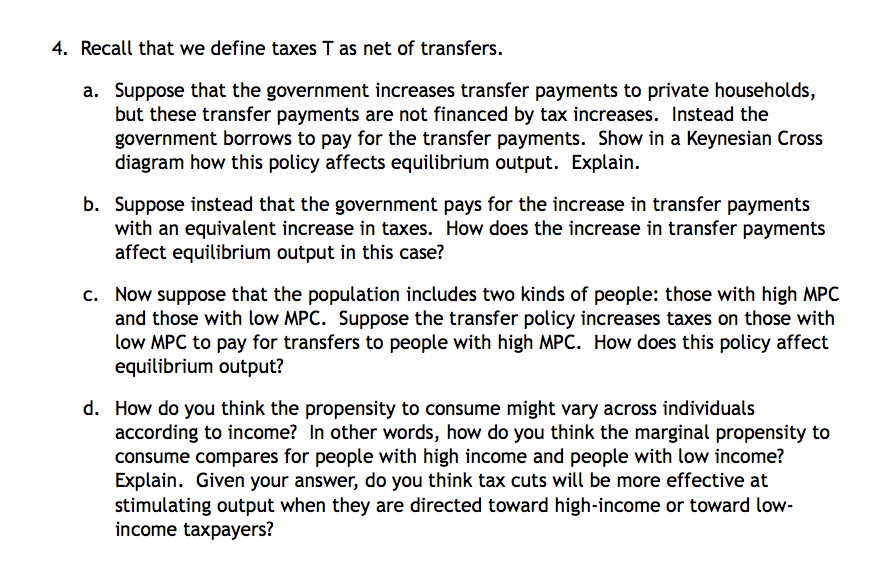 4. Recall that we define taxes T as net of transfers.

a. Suppose that the government increases transfer payments to private households, but these transfer payments are not financed by tax increases. Instead the government borrows to pay for the transfer payments. Show in a Keynesian Cross diagram how this policy affects equilibrium output. Explain.

b. Suppose instead that the government pays for the increase in transfer payments with an equivalent increase in taxes. How does the increase in transfer payments affect equilibrium output in this case?

c. Now suppose that the population includes two kinds of people: those with high MPC and those with low MPC. Suppose the transfer policy increases taxes on those with low MPC to pay for transfers to people with high MPC. How does this policy affect equilibrium output?

d. How do you think the propensity to consume might vary across individuals according to income? In other words, how do you think the marginal propensity to consume compares for people with high income and people with low income? Explain. Given your answer, do you think tax cuts will be more effective at stimulating output when they are directed toward high-income or toward low-income taxpayers?